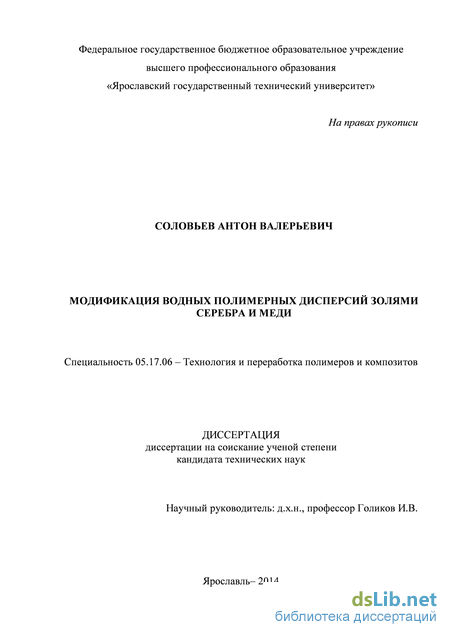 Федеральное государственное бюджетное образовательное учреждение высшего профессионального образования «Ярославский государственный технический университет»

На правах рукописи

СОЛОВЬЕВ АНТОН ВАЛЕРЬЕВИЧ

МОДИФИКАЦИЯ ВОДНЫХ ПОЛИМЕРНЫХ ДИСПЕРСИЙ ЗОЛЯМИ СЕРЕБРА И МЕДИ

Специальность 05.17.06 – Технология и переработка полимеров и композитов

ДИССЕРТАЦИЯ
диссертации на соискание ученой степени
кандидата технических наук

Научный руководитель: д.х.н., профессор Голиков И.В.

Ярославль– 2014

dsLib.net
библиотека диссертаций